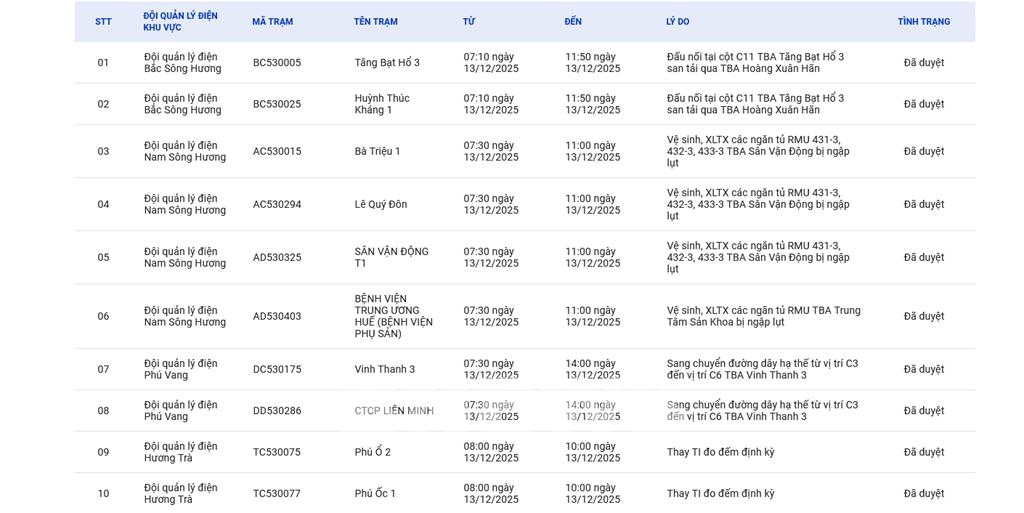 | STT | ĐỘI QUẢN LÝ ĐIỆN KHU VỰC | MÃ TRẠM | TÊN TRẠM | TỪ | ĐẾN | LÝ DO | TÌNH TRẠNG |
|---|---|---|---|---|---|---|---|
| 01 | Đội quản lý điện Bắc Sông Hương | BC530005 | Tăng Bạt Hổ 3 | 07:10 ngày 13/12/2025 | 11:50 ngày 13/12/2025 | Đấu nối tại cột C11 TBA Tăng Bạt Hổ 3 san tải qua TBA Hoàng Xuân Hãn | Đã duyệt |
| 02 | Đội quản lý điện Bắc Sông Hương | BC530025 | Huỳnh Thúc Kháng 1 | 07:10 ngày 13/12/2025 | 11:50 ngày 13/12/2025 | Đấu nối tại cột C11 TBA Tăng Bạt Hổ 3 san tải qua TBA Hoàng Xuân Hãn | Đã duyệt |
| 03 | Đội quản lý điện Nam Sông Hương | AC530015 | Bà Triệu 1 | 07:30 ngày 13/12/2025 | 11:00 ngày 13/12/2025 | Vệ sinh, XLTX các ngăn tủ RMU 431-3, 432-3, 433-3 TBA Sân Vận Động bị ngập lụt | Đã duyệt |
| 04 | Đội quản lý điện Nam Sông Hương | AC530294 | Lê Quý Đôn | 07:30 ngày 13/12/2025 | 11:00 ngày 13/12/2025 | Vệ sinh, XLTX các ngăn tủ RMU 431-3, 432-3, 433-3 TBA Sân Vận Động bị ngập lụt | Đã duyệt |
| 05 | Đội quản lý điện Nam Sông Hương | AD530325 | SÂN VẬN ĐỘNG T1 | 07:30 ngày 13/12/2025 | 11:00 ngày 13/12/2025 | Vệ sinh, XLTX các ngăn tủ RMU 431-3, 432-3, 433-3 TBA Sân Vận Động bị ngập lụt | Đã duyệt |
| 06 | Đội quản lý điện Nam Sông Hương | AD530403 | BỆNH VIỆN TRUNG ƯƠNG HUẾ (BỆNH VIỆN PHỤ SẢN) | 07:30 ngày 13/12/2025 | 11:00 ngày 13/12/2025 | Vệ sinh, XLTX các ngăn tủ RMU TBA Trung Tâm Sản Khoa bị ngập lụt | Đã duyệt |
| 07 | Đội quản lý điện Phú Vang | DC530175 | Vinh Thanh 3 | 07:30 ngày 13/12/2025 | 14:00 ngày 13/12/2025 | Sang chuyển đường dây hạ thế từ vị trí C3 đến vị trí C6 TBA Vinh Thanh 3 | Đã duyệt |
| 08 | Đội quản lý điện Phú Vang | DD530286 | CTCP LIÊN MINH | 07:30 ngày 13/12/2025 | 14:00 ngày 13/12/2025 | Sang chuyển đường dây hạ thế từ vị trí C3 đến vị trí C6 TBA Vinh Thanh 3 | Đã duyệt |
| 09 | Đội quản lý điện Hương Trà | TC530075 | Phú Ổ 2 | 08:00 ngày 13/12/2025 | 10:00 ngày 13/12/2025 | Thay TI đo đếm định kỳ | Đã duyệt |
| 10 | Đội quản lý điện Hương Trà | TC530077 | Phú Ốc 1 | 08:00 ngày 13/12/2025 | 10:00 ngày 13/12/2025 | Thay TI đo đếm định kỳ | Đã duyệt |